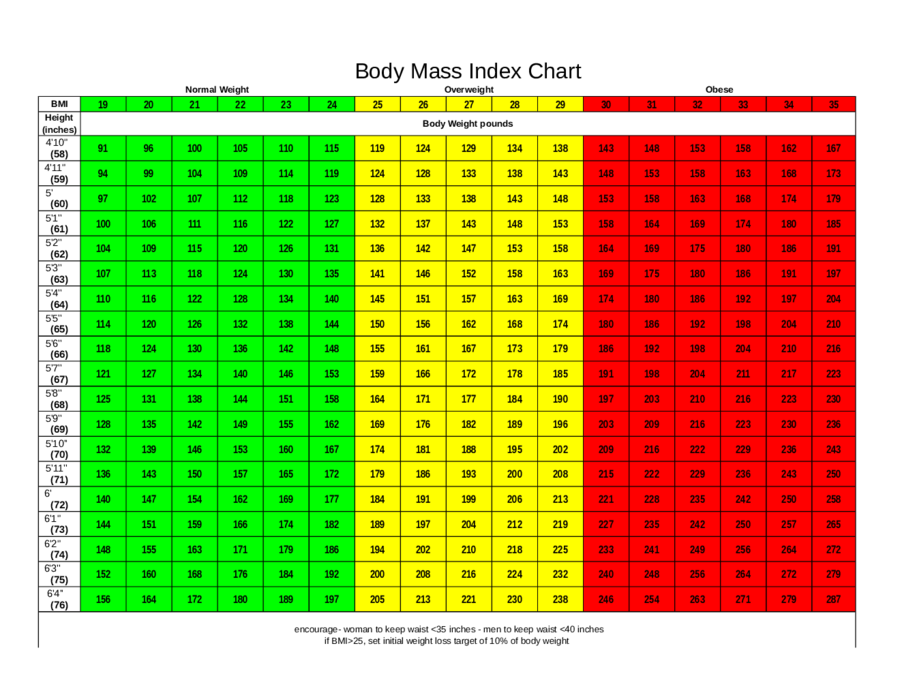 Body Mass Index Chart

| | Normal Weight | | | | | | Overweight | | | | | Obese | | | | | |
|---|---|---|---|---|---|---|---|---|---|---|---|---|---|---|---|---|---|
| BMI | 19 | 20 | 21 | 22 | 23 | 24 | 25 | 26 | 27 | 28 | 29 | 30 | 31 | 32 | 33 | 34 | 35 |
| Height (inches) | Body Weight pounds | | | | | | | | | | | | | | | | |
| 4'10" (58) | 91 | 96 | 100 | 105 | 110 | 115 | 119 | 124 | 129 | 134 | 138 | 143 | 148 | 153 | 158 | 162 | 167 |
| 4'11" (59) | 94 | 99 | 104 | 109 | 114 | 119 | 124 | 128 | 133 | 138 | 143 | 148 | 153 | 158 | 163 | 168 | 173 |
| 5' (60) | 97 | 102 | 107 | 112 | 118 | 123 | 128 | 133 | 138 | 143 | 148 | 153 | 158 | 163 | 168 | 174 | 179 |
| 5'1" (61) | 100 | 106 | 111 | 116 | 122 | 127 | 132 | 137 | 143 | 148 | 153 | 158 | 164 | 169 | 174 | 180 | 185 |
| 5'2" (62) | 104 | 109 | 115 | 120 | 126 | 131 | 136 | 142 | 147 | 153 | 158 | 164 | 169 | 175 | 180 | 186 | 191 |
| 5'3" (63) | 107 | 113 | 118 | 124 | 130 | 135 | 141 | 146 | 152 | 158 | 163 | 169 | 175 | 180 | 186 | 191 | 197 |
| 5'4" (64) | 110 | 116 | 122 | 128 | 134 | 140 | 145 | 151 | 157 | 163 | 169 | 174 | 180 | 186 | 192 | 197 | 204 |
| 5'5" (65) | 114 | 120 | 126 | 132 | 138 | 144 | 150 | 156 | 162 | 168 | 174 | 180 | 186 | 192 | 198 | 204 | 210 |
| 5'6" (66) | 118 | 124 | 130 | 136 | 142 | 148 | 155 | 161 | 167 | 173 | 179 | 186 | 192 | 198 | 204 | 210 | 216 |
| 5'7" (67) | 121 | 127 | 134 | 140 | 146 | 153 | 159 | 166 | 172 | 178 | 185 | 191 | 198 | 204 | 211 | 217 | 223 |
| 5'8" (68) | 125 | 131 | 138 | 144 | 151 | 158 | 164 | 171 | 177 | 184 | 190 | 197 | 203 | 210 | 216 | 223 | 230 |
| 5'9" (69) | 128 | 135 | 142 | 149 | 155 | 162 | 169 | 176 | 182 | 189 | 196 | 203 | 209 | 216 | 223 | 230 | 236 |
| 5'10" (70) | 132 | 139 | 146 | 153 | 160 | 167 | 174 | 181 | 188 | 195 | 202 | 209 | 216 | 222 | 229 | 236 | 243 |
| 5'11" (71) | 136 | 143 | 150 | 157 | 165 | 172 | 179 | 186 | 193 | 200 | 208 | 215 | 222 | 229 | 236 | 243 | 250 |
| 6' (72) | 140 | 147 | 154 | 162 | 169 | 177 | 184 | 191 | 199 | 206 | 213 | 221 | 228 | 235 | 242 | 250 | 258 |
| 6'1" (73) | 144 | 151 | 159 | 166 | 174 | 182 | 189 | 197 | 204 | 212 | 219 | 227 | 235 | 242 | 250 | 257 | 265 |
| 6'2" (74) | 148 | 155 | 163 | 171 | 179 | 186 | 194 | 202 | 210 | 218 | 225 | 233 | 241 | 249 | 256 | 264 | 272 |
| 6'3" (75) | 152 | 160 | 168 | 176 | 184 | 192 | 200 | 208 | 216 | 224 | 232 | 240 | 248 | 256 | 264 | 272 | 279 |
| 6'4" (76) | 156 | 164 | 172 | 180 | 189 | 197 | 205 | 213 | 221 | 230 | 238 | 246 | 254 | 263 | 271 | 279 | 287 |

encourage- woman to keep waist <35 inches - men to keep waist <40 inches
if BMI>25, set initial weight loss target of 10% of body weight